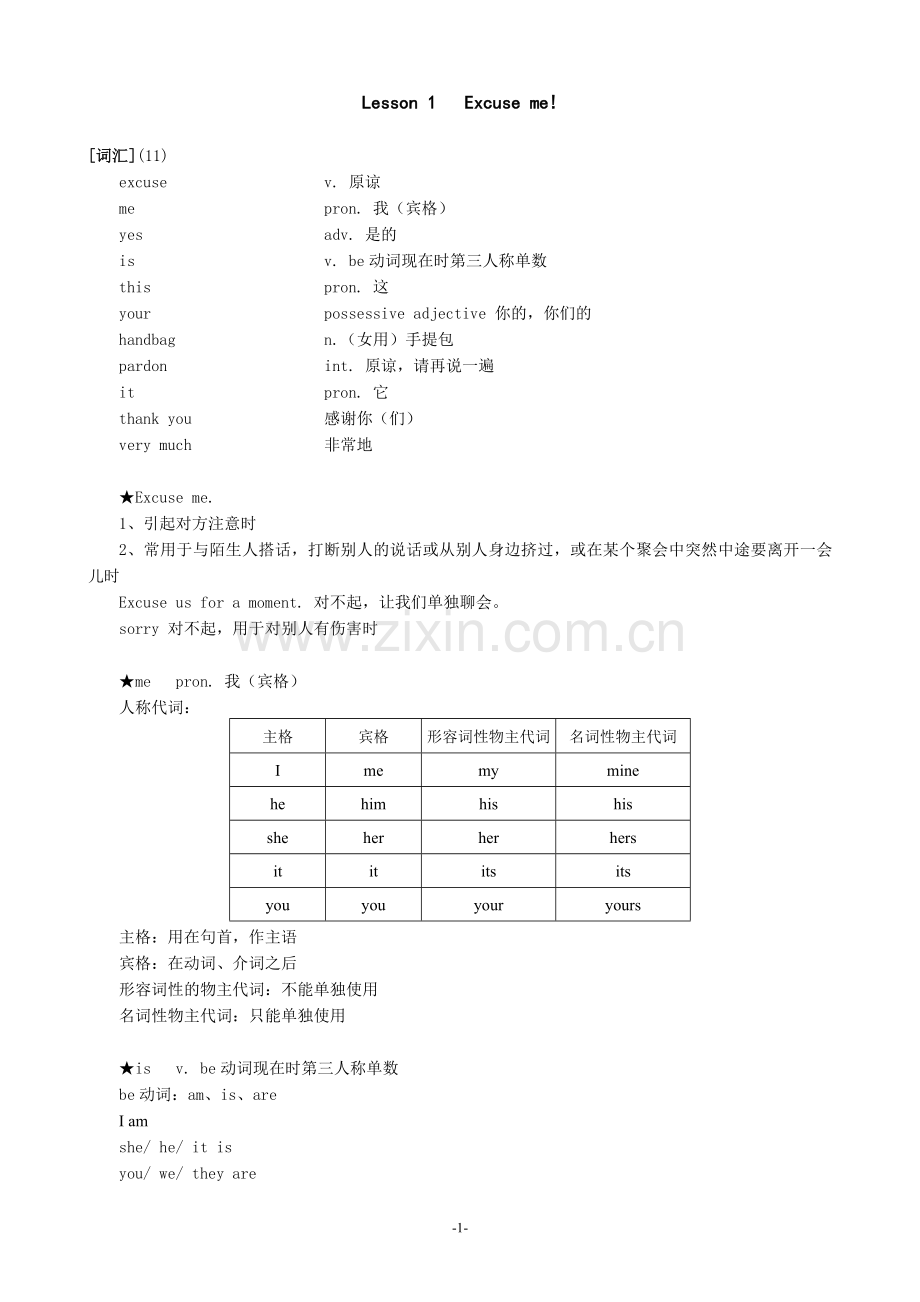 Lesson 1 Excuse me!

[词汇](11)

excuse v. 原谅
me pron. 我（宾格）
yes adv. 是的
is v. be动词现在时第三人称单数
this pron. 这
your possessive adjective 你的，你们的
handbag n.（女用）手提包
pardon int. 原谅，请再说一遍
it pron. 它
thank you 感谢你（们）
very much 非常地

★Excuse me.

1、引起对方注意时

2、常用于与陌生人搭话，打断别人的说话或从别人身边挤过，或在某个聚会中突然中途要离开一会儿时

Excuse us for a moment. 对不起，让我们单独聊会。

sorry 对不起，用于对别人有伤害时

★me pron. 我（宾格）

人称代词：

| 主格 | 宾格 | 形容词性物主代词 | 名词性物主代词 |
|---|---|---|---|
| I | me | my | mine |
| he | him | his | his |
| she | her | her | hers |
| it | it | its | its |
| you | you | your | yours |

主格：用在句首，作主语

宾格：在动词、介词之后

形容词性的物主代词：不能单独使用

名词性物主代词：只能单独使用

★is v. be动词现在时第三人称单数

be动词：am、is、are

I am

she/ he/ it is

you/ we/ they are

-1-

www.zixin.com.cn